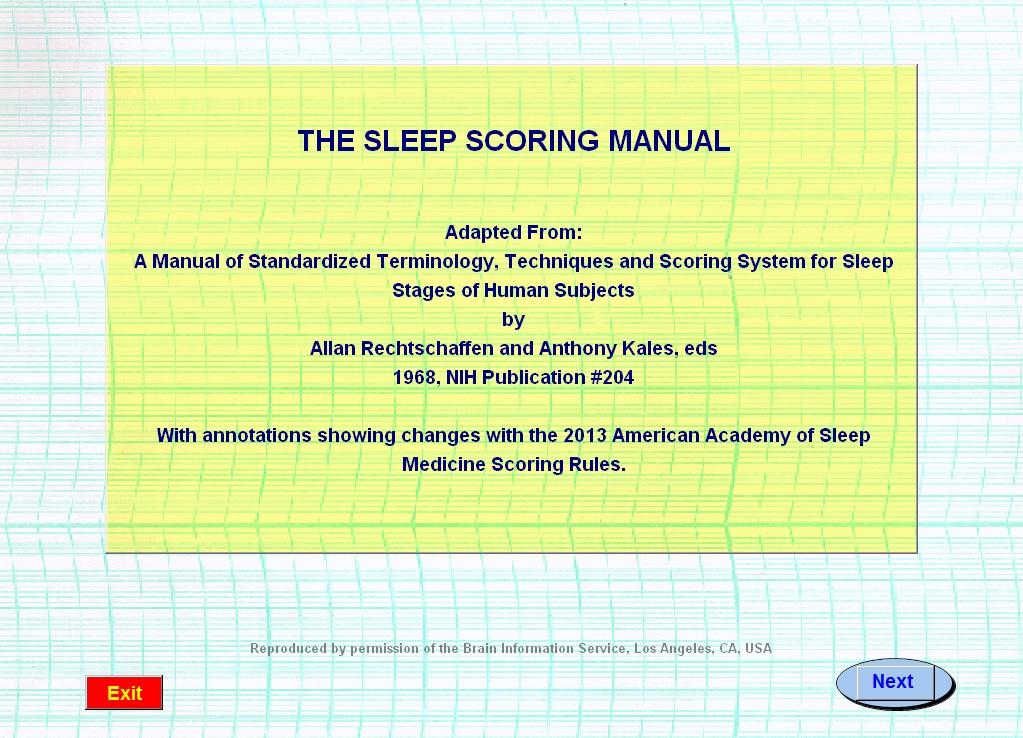 THE SLEEP SCORING MANUAL

Adapted From:
A Manual of Standardized Terminology, Techniques and Scoring System for Sleep Stages of Human Subjects
by
Allan Rechtschaffen and Anthony Kales, eds
1968, NIH Publication #204

With annotations showing changes with the 2013 American Academy of Sleep Medicine Scoring Rules.

Reproduced by permission of the Brain Information Service, Los Angeles, CA, USA

Exit

Next